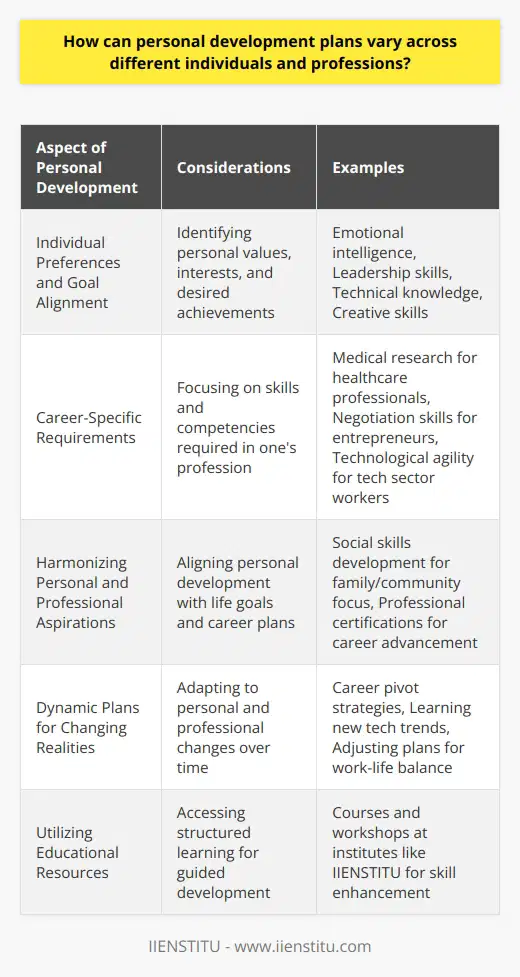 How can personal development plans vary across different individuals and professions?

| Aspect of Personal Development | Considerations | Examples |
|---|---|---|
| Individual Preferences and Goal Alignment | Identifying personal values, interests, and desired achievements | Emotional intelligence, Leadership skills, Technical knowledge, Creative skills |
| Career-Specific Requirements | Focusing on skills and competencies required in one's profession | Medical research for healthcare professionals, Negotiation skills for entrepreneurs, Technological agility for tech sector workers |
| Harmonizing Personal and Professional Aspirations | Aligning personal development with life goals and career plans | Social skills development for family/community focus, Professional certifications for career advancement |
| Dynamic Plans for Changing Realities | Adapting to personal and professional changes over time | Career pivot strategies, Learning new tech trends, Adjusting plans for work-life balance |
| Utilizing Educational Resources | Accessing structured learning for guided development | Courses and workshops at institutes like IIENSTITU for skill enhancement |

IIENSTITU - www.iienstitu.com